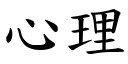 心理